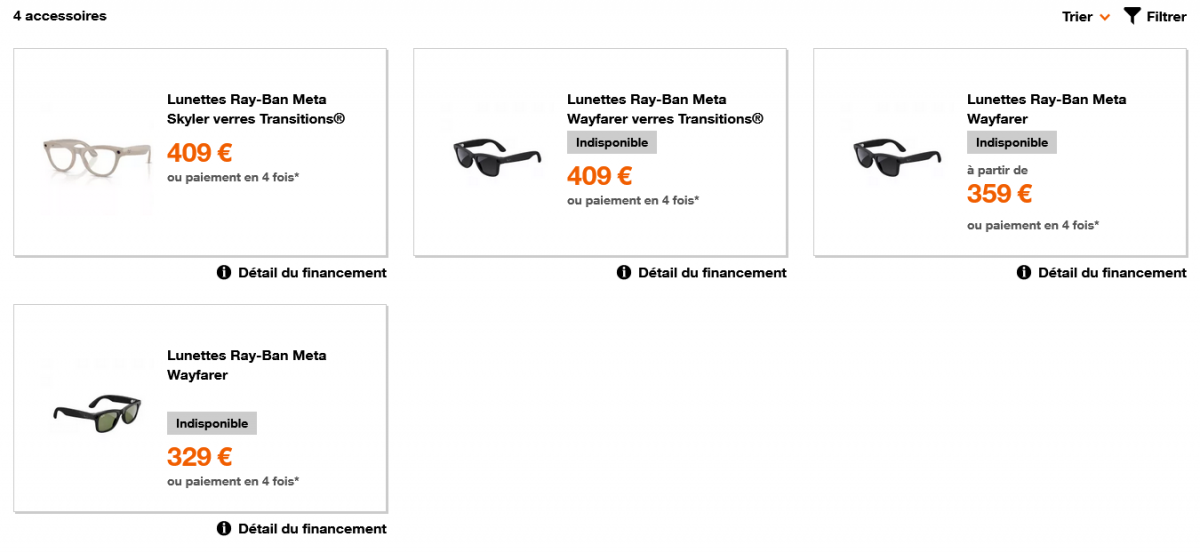 4 accessoires

Trier Filtrer

Lunettes Ray-Ban Meta Skyler verres Transitions®

409 €

ou paiement en 4 fois*

Détail du financement

Lunettes Ray-Ban Meta Wayfarer verres Transitions®

Indisponible

409 €

ou paiement en 4 fois*

Détail du financement

Lunettes Ray-Ban Meta Wayfarer

Indisponible

à partir de

359 €

ou paiement en 4 fois*

Détail du financement

Lunettes Ray-Ban Meta Wayfarer

Indisponible

329 €

ou paiement en 4 fois*

Détail du financement